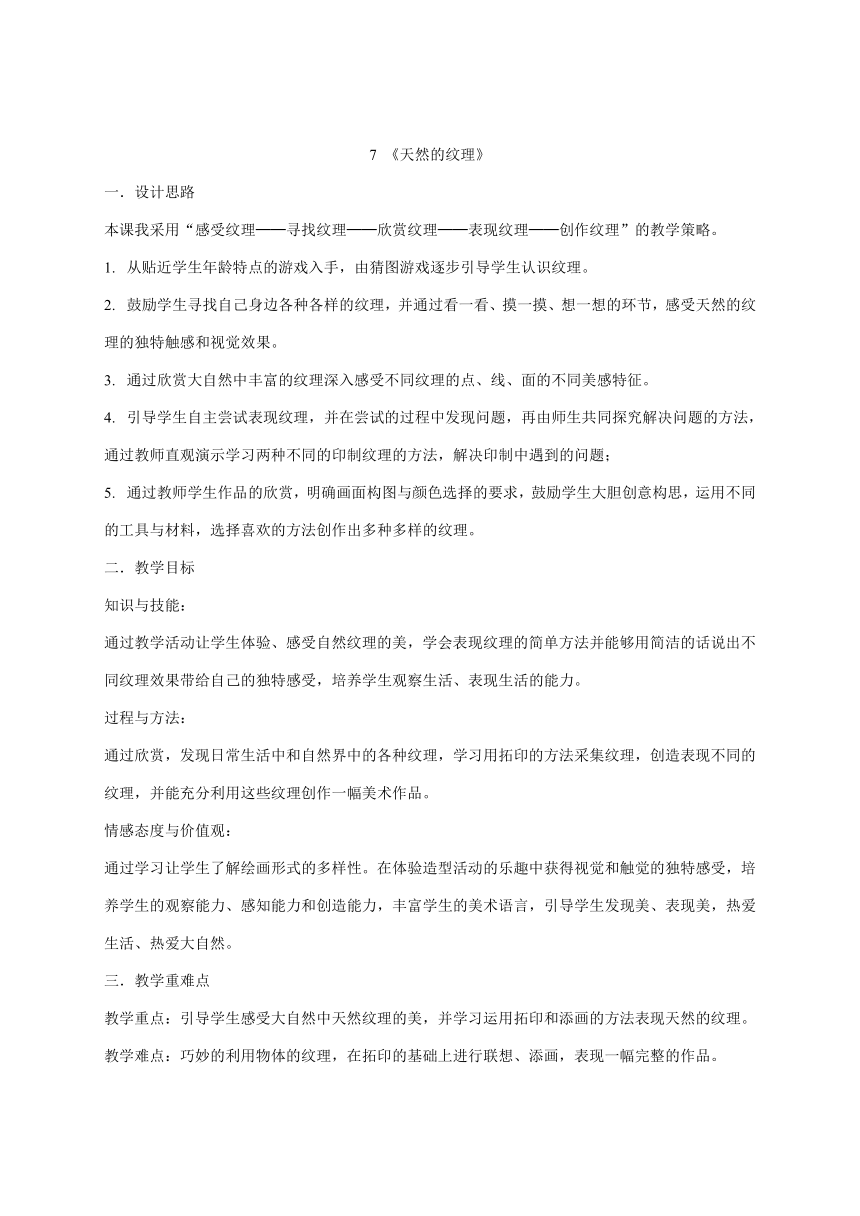 7 《天然的纹理》

一．设计思路

本课我采用“感受纹理——寻找纹理——欣赏纹理——表现纹理——创作纹理”的教学策略。

1. 从贴近学生年龄特点的游戏入手，由猜图游戏逐步引导学生认识纹理。

2. 鼓励学生寻找自己身边各种各样的纹理，并通过看一看、摸一摸、想一想的环节，感受天然的纹理的独特触感和视觉效果。

3. 通过欣赏大自然中丰富的纹理深入感受不同纹理的点、线、面的不同美感特征。

4. 引导学生自主尝试表现纹理，并在尝试的过程中发现问题，再由师生共同探究解决问题的方法，通过教师直观演示学习两种不同的印制纹理的方法，解决印制中遇到的问题；

5. 通过教师学生作品的欣赏，明确画面构图与颜色选择的要求，鼓励学生大胆创意构思，运用不同的工具与材料，选择喜欢的方法创作出多种多样的纹理。

二．教学目标

知识与技能：

通过教学活动让学生体验、感受自然纹理的美，学会表现纹理的简单方法并能够用简洁的话说出不同纹理效果带给自己的独特感受，培养学生观察生活、表现生活的能力。

过程与方法：

通过欣赏，发现日常生活中和自然界中的各种纹理，学习用拓印的方法采集纹理，创造表现不同的纹理，并能充分利用这些纹理创作一幅美术作品。

情感态度与价值观：

通过学习让学生了解绘画形式的多样性。在体验造型活动的乐趣中获得视觉和触觉的独特感受，培养学生的观察能力、感知能力和创造能力，丰富学生的美术语言，引导学生发现美、表现美，热爱生活、热爱大自然。

三．教学重难点

教学重点：引导学生感受大自然中天然纹理的美，并学习运用拓印和添画的方法表现天然的纹理。

教学难点：巧妙的利用物体的纹理，在拓印的基础上进行联想、添画，表现一幅完整的作品。